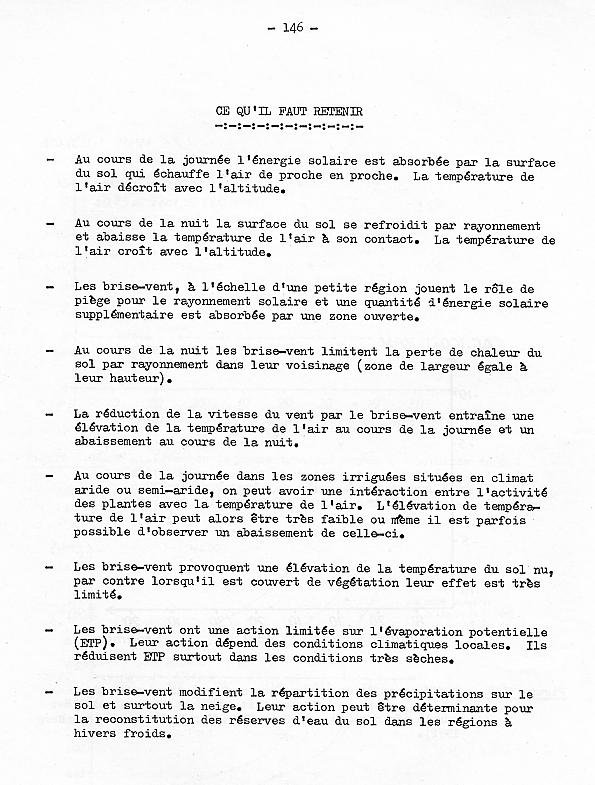 - 146 -

CE QU'IL FAUT RETENIR
-:-:-:-:-:-:-:-:-:-

- Au cours de la journée l'énergie solaire est absorbée par la surface du sol qui échauffe l'air de proche en proche. La température de l'air décroît avec l'altitude.

- Au cours de la nuit la surface du sol se refroidit par rayonnement et abaisse la température de l'air à son contact. La température de l'air croît avec l'altitude.

- Les brise-vent, à l'échelle d'une petite région jouent le rôle de piège pour le rayonnement solaire et une quantité d'énergie solaire supplémentaire est absorbée par une zone ouverte.

- Au cours de la nuit les brise-vent limitent la perte de chaleur du sol par rayonnement dans leur voisinage (zone de largeur égale à leur hauteur).

- La réduction de la vitesse du vent par le brise-vent entraîne une élévation de la température de l'air au cours de la journée et un abaissement au cours de la nuit.

- Au cours de la journée dans les zones irriguées situées en climat aride ou semi-aride, on peut avoir une intéraction entre l'activité des plantes avec la température de l'air. L'élévation de température de l'air peut alors être très faible ou même il est parfois possible d'observer un abaissement de celle-ci.

- Les brise-vent provoquent une élévation de la température du sol nu, par contre lorsqu'il est couvert de végétation leur effet est très limité.

- Les brise-vent ont une action limitée sur l'évaporation potentielle (ETP). Leur action dépend des conditions climatiques locales. Ils réduisent ETP surtout dans les conditions très sèches.

- Les brise-vent modifient la répartition des précipitations sur le sol et surtout la neige. Leur action peut être déterminante pour la reconstitution des réserves d'eau du sol dans les régions à hivers froids.